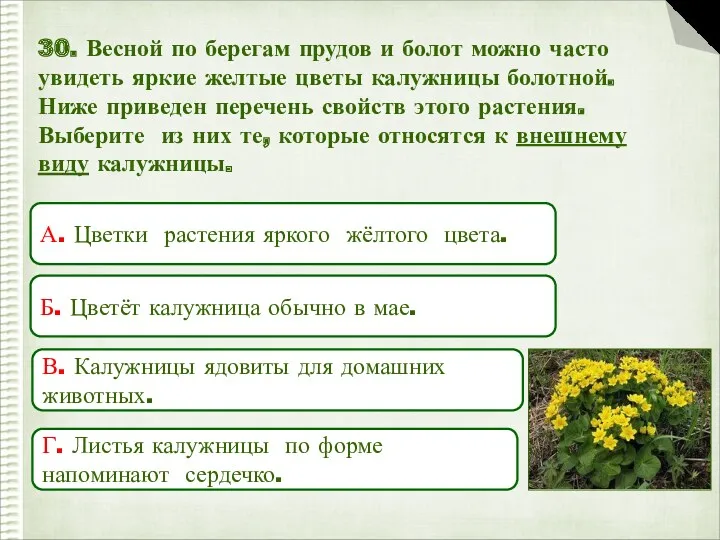 30. Весной по берегам прудов и болот можно часто увидеть яркие желтые цветы калужницы болотной. Ниже приведен перечень свойств этого растения. Выберите из них те, которые относятся к внешнему виду калужницы.

А. Цветки растения яркого жёлтого цвета.

Б. Цветёт калужница обычно в мае.

В. Калужницы ядовиты для домашних животных.

Г. Листья калужницы по форме напоминают сердечко.